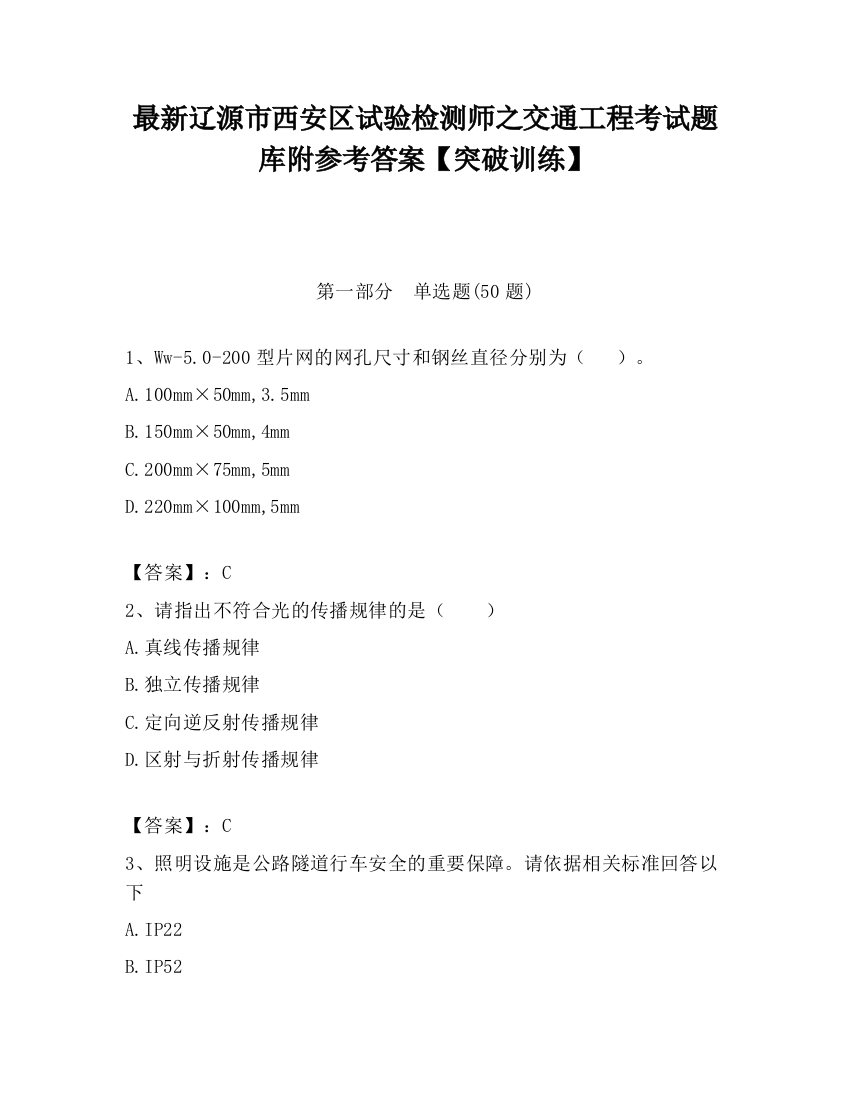 最新辽源市西安区试验检测师之交通工程考试题库附参考答案【突破训练】

第一部分　单选题(50 题)

1、Ww-5.0-200 型片网的网孔尺寸和钢丝直径分别为（　　）。

A. 100mm×50mm, 3.5mm

B. 150mm×50mm, 4mm

C. 200mm×75mm, 5mm

D. 220mm×100mm, 5mm

【答案】：C

2、请指出不符合光的传播规律的是（　　）

A. 真线传播规律

B. 独立传播规律

C. 定向逆反射传播规律

D. 区射与折射传播规律

【答案】：C

3、照明设施是公路隧道行车安全的重要保障。请依据相关标准回答以下

A. IP22

B. IP52